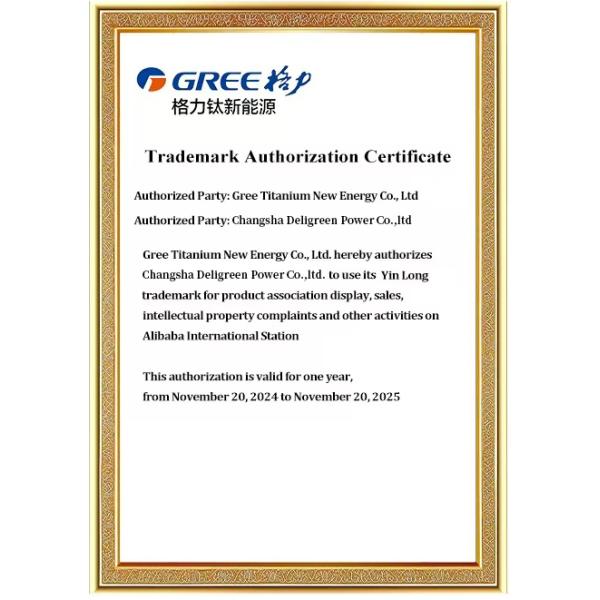 GREE 格力
格力钛新能源

Trademark Authorization Certificate

Authorized Party: Gree Titanium New Energy Co., Ltd

Authorized Party: Changsha Deligreen Power Co.,ltd

Gree Titanium New Energy Co., Ltd. hereby authorizes Changsha Deligreen Power Co.,ltd. to use its Yin Long trademark for product association display, sales, intellectual property complaints and other activities on Alibaba International Station

This authorization is valid for one year, from November 20, 2024 to November 20, 2025